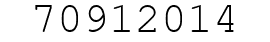 70912014